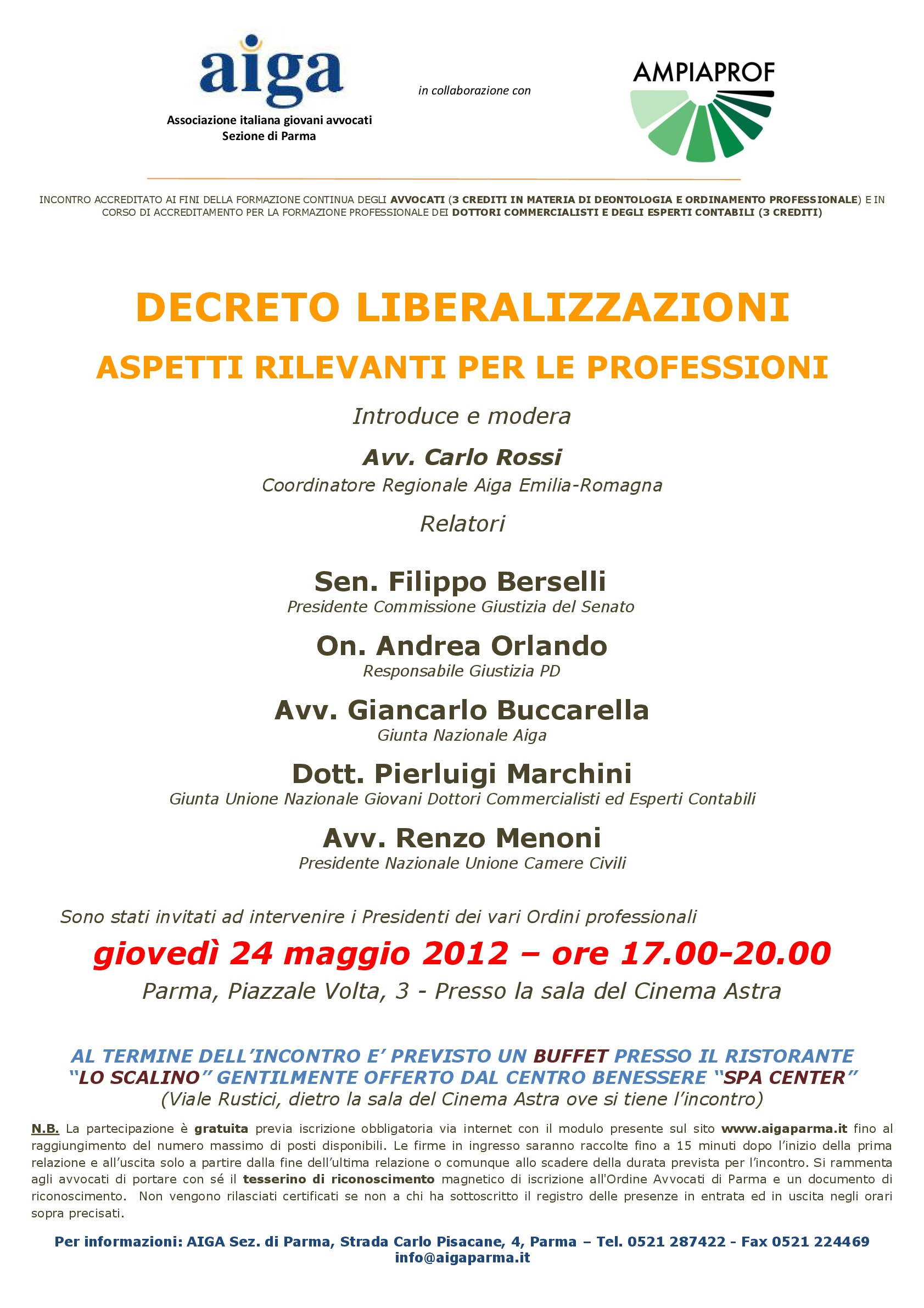 aiga
Associazione italiana giovani avvocati
Sezione di Parma

in collaborazione con

AMPIAPROF

INCONTRO ACCREDITATO AI FINI DELLA FORMAZIONE CONTINUA DEGLI AVVOCATI (3 CREDITI IN MATERIA DI DEONTOLOGIA E ORDINAMENTO PROFESSIONALE) E IN CORSO DI ACCREDITAMENTO PER LA FORMAZIONE PROFESSIONALE DEI DOTTORI COMMERCIALISTI E DEGLI ESPERTI CONTABILI (3 CREDITI)

DECRETO LIBERALIZZAZIONI

ASPETTI RILEVANTI PER LE PROFESSIONI

Introduce e modera

Avv. Carlo Rossi
Coordinatore Regionale Aiga Emilia-Romagna

Relatori

Sen. Filippo Berselli
Presidente Commissione Giustizia del Senato

On. Andrea Orlando
Responsabile Giustizia PD

Avv. Giancarlo Buccarella
Giunta Nazionale Aiga

Dott. Pierluigi Marchini
Giunta Unione Nazionale Giovani Dottori Commercialisti ed Esperti Contabili

Avv. Renzo Menoni
Presidente Nazionale Unione Camere Civili

Sono stati invitati ad intervenire i Presidenti dei vari Ordini professionali

giovedì 24 maggio 2012 – ore 17.00-20.00

Parma, Piazzale Volta, 3 - Presso la sala del Cinema Astra

AL TERMINE DELL'INCONTRO E' PREVISTO UN BUFFET PRESSO IL RISTORANTE "LO SCALINO" GENTILMENTE OFFERTO DAL CENTRO BENESSERE "SPA CENTER"
(Viale Rustici, dietro la sala del Cinema Astra ove si tiene l'incontro)

N.B. La partecipazione è gratuita previa iscrizione obbligatoria via internet con il modulo presente sul sito www.aigaparma.it fino al raggiungimento del numero massimo di posti disponibili. Le firme in ingresso saranno raccolte fino a 15 minuti dopo l'inizio della prima relazione e all'uscita solo a partire dalla fine dell'ultima relazione o comunque allo scadere della durata prevista per l'incontro. Si rammenta agli avvocati di portare con sé il tesserino di riconoscimento magnetico di iscrizione all'Ordine Avvocati di Parma e un documento di riconoscimento. Non vengono rilasciati certificati se non a chi ha sottoscritto il registro delle presenze in entrata ed in uscita negli orari sopra precisati.

Per informazioni: AIGA Sez. di Parma, Strada Carlo Pisacane, 4, Parma – Tel. 0521 287422 - Fax 0521 224469
info@aigaparma.it